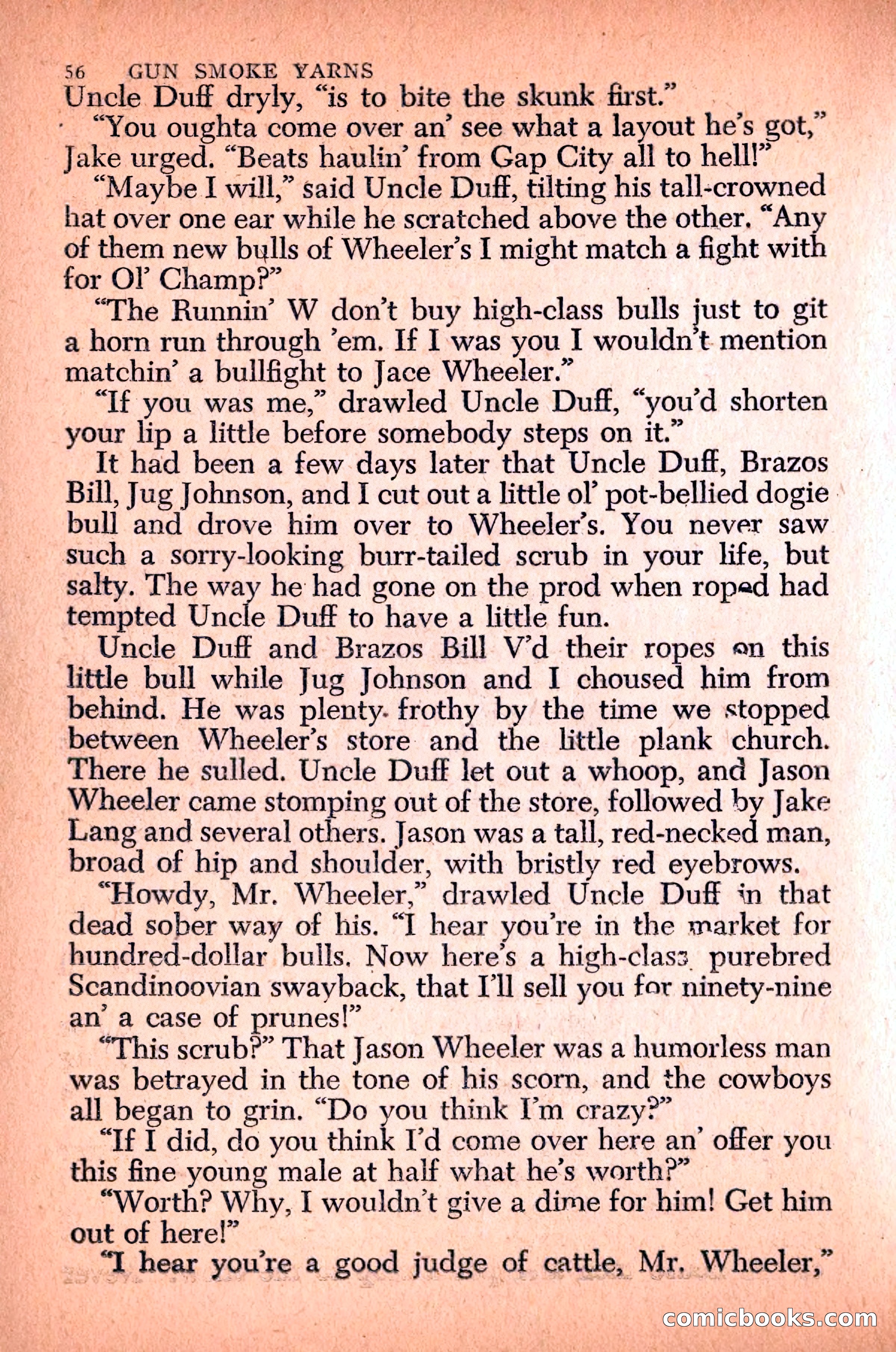 56 GUN SMOKE YARNS

Uncle Duff dryly, "is to bite the skunk first."

"You oughta come over an' see what a layout he's got," Jake urged. "Beats haulin' from Gap City all to hell!"

"Maybe I will," said Uncle Duff, tilting his tall-crowned hat over one ear while he scratched above the other. "Any of them new bulls of Wheeler's I might match a fight with for Ol' Champ?"

"The Runnin' W don't buy high-class bulls just to git a horn run through 'em. If I was you I wouldn't mention matchin' a bullfight to Jace Wheeler."

"If you was me," drawled Uncle Duff, "you'd shorten your lip a little before somebody steps on it."

It had been a few days later that Uncle Duff, Brazos Bill, Jug Johnson, and I cut out a little ol' pot-bellied dogie bull and drove him over to Wheeler's. You never saw such a sorry-looking burr-tailed scrub in your life, but salty. The way he had gone on the prod when roped had tempted Uncle Duff to have a little fun.

Uncle Duff and Brazos Bill V'd their ropes on this little bull while Jug Johnson and I choused him from behind. He was plenty frothy by the time we stopped between Wheeler's store and the little plank church. There he sulled. Uncle Duff let out a whoop, and Jason Wheeler came stomping out of the store, followed by Jake Lang and several others. Jason was a tall, red-necked man, broad of hip and shoulder, with bristly red eyebrows.

"Howdy, Mr. Wheeler," drawled Uncle Duff in that dead sober way of his. "I hear you're in the market for hundred-dollar bulls. Now here's a high-class purebred Scandinoovian swayback, that I'll sell you for ninety-nine an' a case of prunes!"

"This scrub?" That Jason Wheeler was a humorless man was betrayed in the tone of his scorn, and the cowboys all began to grin. "Do you think I'm crazy?"

"If I did, do you think I'd come over here an' offer you this fine young male at half what he's worth?"

"Worth? Why, I wouldn't give a dime for him! Get him out of here!"

"I hear you're a good judge of cattle, Mr. Wheeler,"

comicbooks.com